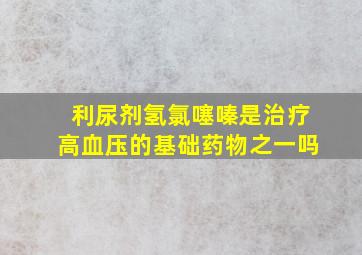 利尿剂氢氯噻嗪是治疗高血压的基础药物之一吗